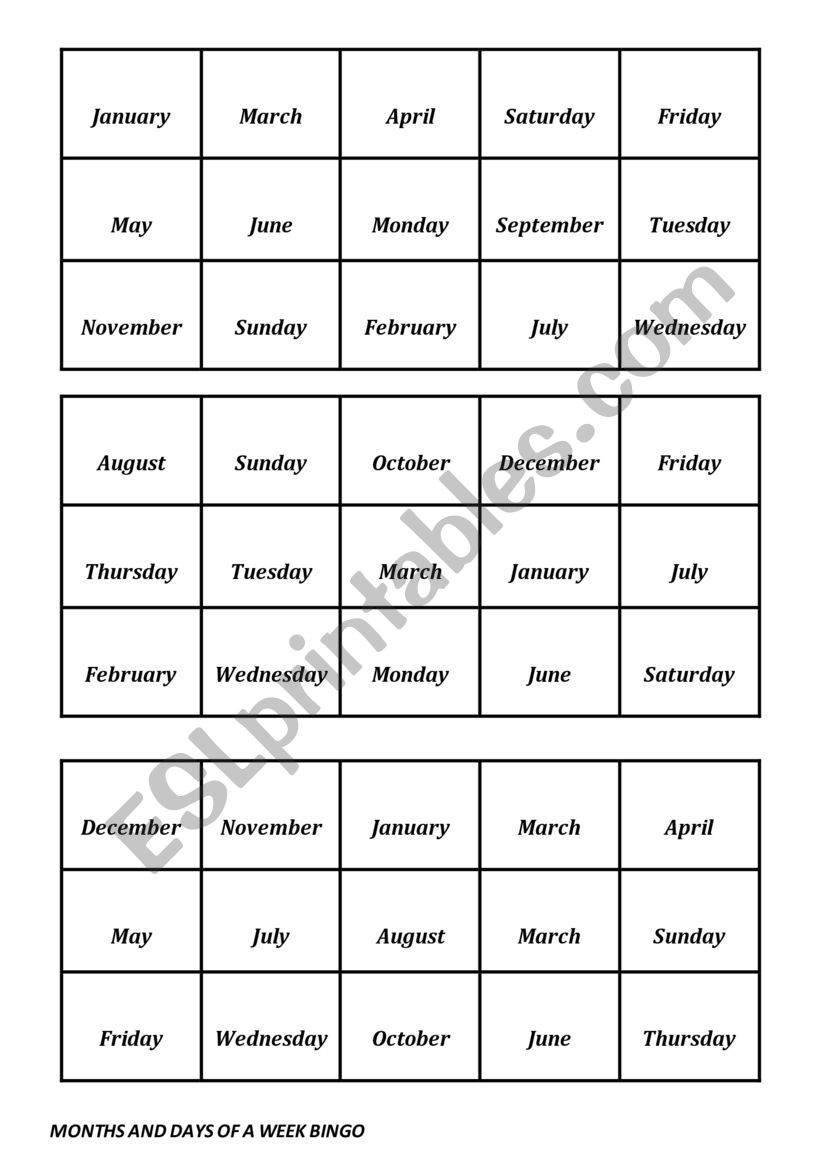 | January | March | April | Saturday | Friday |
|---|---|---|---|---|
| May | June | Monday | September | Tuesday |
| November | Sunday | February | July | Wednesday |

| August | Sunday | October | December | Friday |
|---|---|---|---|---|
| Thursday | Tuesday | March | January | July |
| February | Wednesday | Monday | June | Saturday |

| December | November | January | March | April |
|---|---|---|---|---|
| May | July | August | March | Sunday |
| Friday | Wednesday | October | June | Thursday |

ESLprintables.com

MONTHS AND DAYS OF A WEEK BINGO